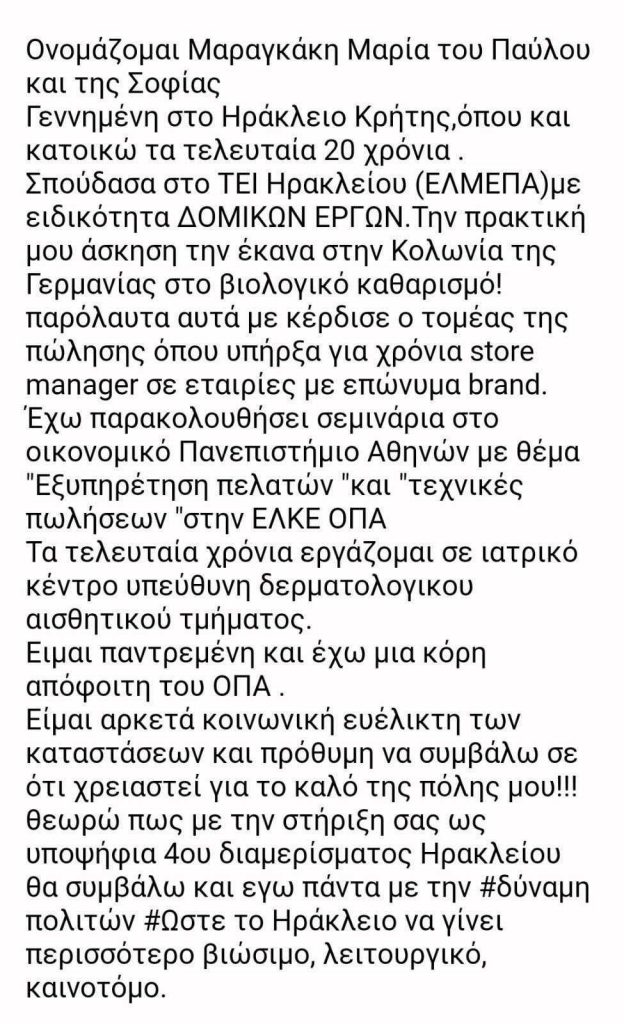 Ονομάζομαι Μαραγκάκη Μαρία του Παύλου και της Σοφίας
Γεννημένη στο Ηράκλειο Κρήτης,όπου και κατοικώ τα τελευταία 20 χρόνια .
Σπούδασα στο ΤΕΙ Ηρακλείου (ΕΛΜΕΠΑ)με ειδικότητα ΔΟΜΙΚΩΝ ΕΡΓΩΝ.Την πρακτική μου άσκηση την έκανα στην Κολωνία της Γερμανίας στο βιολογικό καθαρισμό!
παρόλαυτα αυτά με κέρδισε ο τομέας της πώλησης όπου υπήρξα για χρόνια store manager σε εταιρίες με επώνυμα brand.
Έχω παρακολουθήσει σεμινάρια στο οικονομικό Πανεπιστήμιο Αθηνών με θέμα "Εξυπηρέτηση πελατών "και "τεχνικές πωλήσεων "στην ΕΛΚΕ ΟΠΑ
Τα τελευταία χρόνια εργάζομαι σε ιατρικό κέντρο υπεύθυνη δερματολογικου αισθητικού τμήματος.
Ειμαι παντρεμένη και έχω μια κόρη απόφοιτη του ΟΠΑ .
Είμαι αρκετά κοινωνική ευέλικτη των καταστάσεων και πρόθυμη να συμβάλω σε ότι χρειαστεί για το καλό της πόλης μου!!!
θεωρώ πως με την στήριξη σας ως υποψήφια 4ου διαμερίσματος Ηρακλείου θα συμβάλω και εγω πάντα με την #δύναμη πολιτών #Ωστε το Ηράκλειο να γίνει περισσότερο βιώσιμο, λειτουργικό, καινοτόμο.